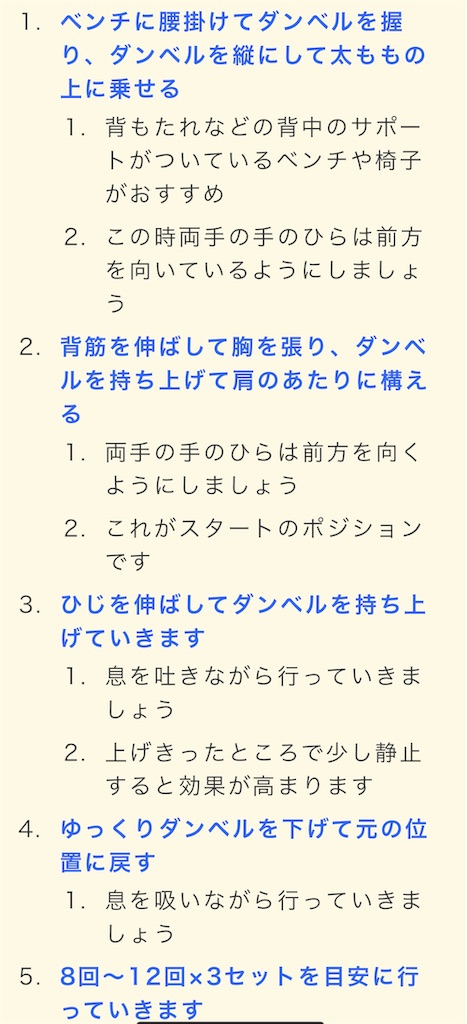 1. ベンチに腰掛けてダンベルを握り、ダンベルを縦にして太ももの上に乗せる
   1. 背もたれなどの背中のサポートがついているベンチや椅子がおすすめ
   2. この時両手の手のひらは前方を向いているようにしましょう
2. 背筋を伸ばして胸を張り、ダンベルを持ち上げて肩のあたりに構える
   1. 両手の手のひらは前方を向くようにしましょう
   2. これがスタートのポジションです
3. ひじを伸ばしてダンベルを持ち上げていきます
   1. 息を吐きながら行っていきましょう
   2. 上げきったところで少し静止すると効果が高まります
4. ゆっくりダンベルを下げて元の位置に戻す
   1. 息を吸いながら行っていきましょう
5. 8回〜12回×3セットを目安に行っていきます